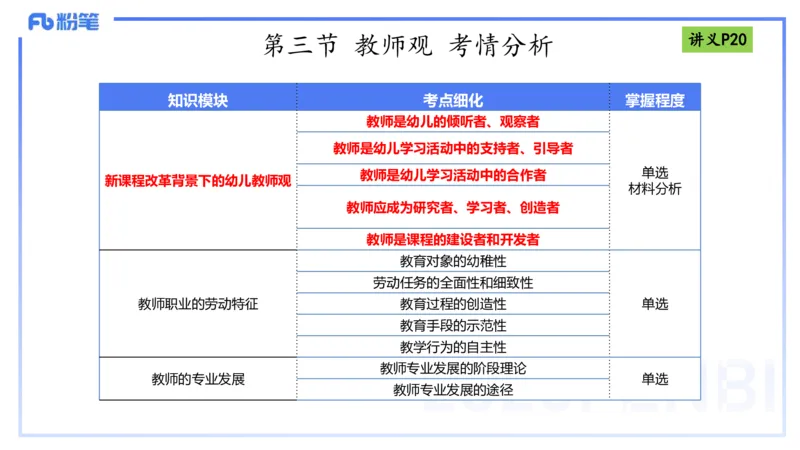 Fb 粉笔

第三节 教师观 考情分析

讲义P20

| 知识模块 | 考点细化 | 掌握程度 |
|---|---|---|
| 新课程改革背景下的幼儿教师观 | 教师是幼儿的倾听者、观察者 | 单选 材料分析 |
| | 教师是幼儿学习活动中的支持者、引导者 | |
| | 教师是幼儿学习活动中的合作者 | |
| | 教师应成为研究者、学习者、创造者 | |
| | 教师是课程的建设者和开发者 | |
| 教师职业的劳动特征 | 教育对象的幼稚性 | 单选 |
| | 劳动任务的全面性和细致性 | |
| | 教育过程的创造性 | |
| | 教育手段的示范性 | |
| | 教学行为的自主性 | |
| 教师的专业发展 | 教师专业发展的阶段理论 | 单选 |
| | 教师专业发展的途径 | |